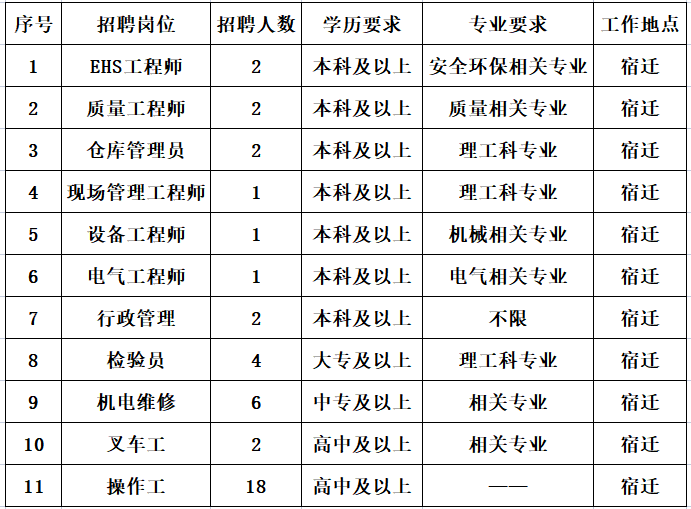 | 序号 | 招聘岗位 | 招聘人数 | 学历要求 | 专业要求 | 工作地点 |
|---|---|---|---|---|---|
| 1 | EHS工程师 | 2 | 本科及以上 | 安全环保相关专业 | 宿迁 |
| 2 | 质量工程师 | 2 | 本科及以上 | 质量相关专业 | 宿迁 |
| 3 | 仓库管理员 | 2 | 本科及以上 | 理工科专业 | 宿迁 |
| 4 | 现场管理工程师 | 1 | 本科及以上 | 理工科专业 | 宿迁 |
| 5 | 设备工程师 | 1 | 本科及以上 | 机械相关专业 | 宿迁 |
| 6 | 电气工程师 | 1 | 本科及以上 | 电气相关专业 | 宿迁 |
| 7 | 行政管理 | 2 | 本科及以上 | 不限 | 宿迁 |
| 8 | 检验员 | 4 | 大专及以上 | 理工科专业 | 宿迁 |
| 9 | 机电维修 | 6 | 中专及以上 | 相关专业 | 宿迁 |
| 10 | 叉车工 | 2 | 高中及以上 | 相关专业 | 宿迁 |
| 11 | 操作工 | 18 | 高中及以上 | —— | 宿迁 |